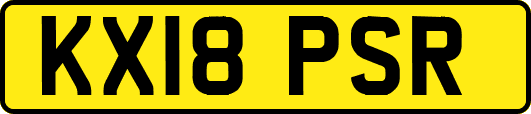 KX18 PSR